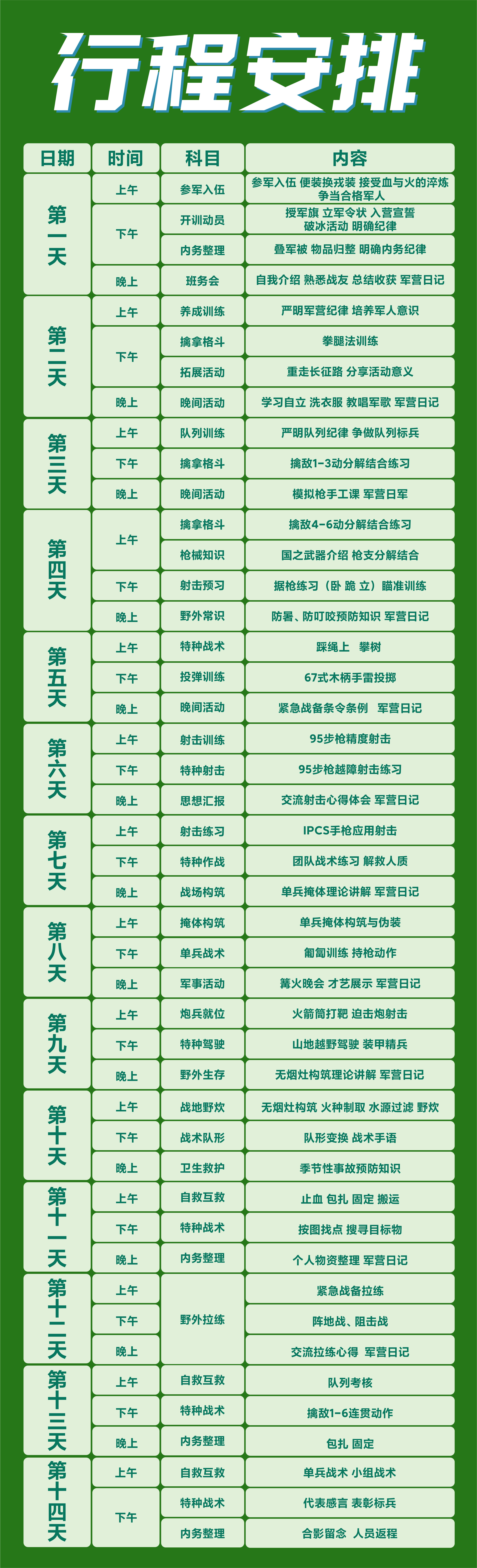 行程安排

| 日期 | 时间 | 科目 | 内容 |
|---|---|---|---|
| 第一天 | 上午 | 参军入伍 | 参军入伍 便装换戎装 接受血与火的淬炼 争当合格军人 |
| | 下午 | 开训动员 | 授军旗 立军令状 入营宣誓 破冰活动 明确纪律 |
| | | 内务整理 | 叠军被 物品归整 明确内务纪律 |
| | 晚上 | 班务会 | 自我介绍 熟悉战友 总结收获 军营日记 |
| 第二天 | 上午 | 养成训练 | 严明军营纪律 培养军人意识 |
| | 下午 | 擒拿格斗 | 拳腿法训练 |
| | | 拓展活动 | 重走长征路 分享活动意义 |
| | 晚上 | 晚间活动 | 学习自立 洗衣服 教唱军歌 军营日记 |
| 第三天 | 上午 | 队列训练 | 严明队列纪律 争做队列标兵 |
| | 下午 | 擒拿格斗 | 擒敌1-3动分解结合练习 |
| | 晚上 | 晚间活动 | 模拟枪手工课 军营日军 |
| 第四天 | 上午 | 擒拿格斗 | 擒敌4-6动分解结合练习 |
| | | 枪械知识 | 国之武器介绍 枪支分解结合 |
| | 下午 | 射击预习 | 据枪练习（卧 跪 立）瞄准训练 |
| | 晚上 | 野外常识 | 防暑、防叮咬预防知识 军营日记 |
| 第五天 | 上午 | 特种战术 | 踩绳上 攀树 |
| | 下午 | 投弹训练 | 67式木柄手雷投掷 |
| | 晚上 | 晚间活动 | 紧急战备条令条例 军营日记 |
| 第六天 | 上午 | 射击训练 | 95步枪精度射击 |
| | 下午 | 特种射击 | 95步枪越障射击练习 |
| | 晚上 | 思想汇报 | 交流射击心得体会 军营日记 |
| 第七天 | 上午 | 射击练习 | IPCS手枪应用射击 |
| | 下午 | 特种作战 | 团队战术练习 解救人质 |
| | 晚上 | 战场构筑 | 单兵掩体理论讲解 军营日记 |
| 第八天 | 上午 | 掩体构筑 | 单兵掩体构筑与伪装 |
| | 下午 | 单兵战术 | 匍匐训练 持枪动作 |
| | 晚上 | 军事活动 | 篝火晚会 才艺展示 军营日记 |
| 第九天 | 上午 | 炮兵就位 | 火箭筒打靶 迫击炮射击 |
| | 下午 | 特种驾驶 | 山地越野驾驶 装甲精兵 |
| | 晚上 | 野外生存 | 无烟灶构筑理论讲解 军营日记 |
| 第十天 | 上午 | 战地野炊 | 无烟灶构筑 火种制取 水源过滤 野炊 |
| | 下午 | 战术队形 | 队形变换 战术手语 |
| | 晚上 | 卫生救护 | 季节性事故预防知识 |
| 第十一天 | 上午 | 自救互救 | 止血 包扎 固定 搬运 |
| | 下午 | 特种战术 | 按图找点 搜寻目标物 |
| | 晚上 | 内务整理 | 个人物资整理 军营日记 |
| 第十二天 | 上午 | 野外拉练 | 紧急战备拉练 |
| | 下午 | | 阵地战、阻击战 |
| | 晚上 | | 交流拉练心得 军营日记 |
| 第十三天 | 上午 | 自救互救 | 队列考核 |
| | 下午 | 特种战术 | 擒敌1-6连贯动作 |
| | 晚上 | 内务整理 | 包扎 固定 |
| 第十四天 | 上午 | 自救互救 | 单兵战术 小组战术 |
| | 下午 | 特种战术 | 代表感言 表彰标兵 |
| | | 内务整理 | 合影留念 人员返程 |